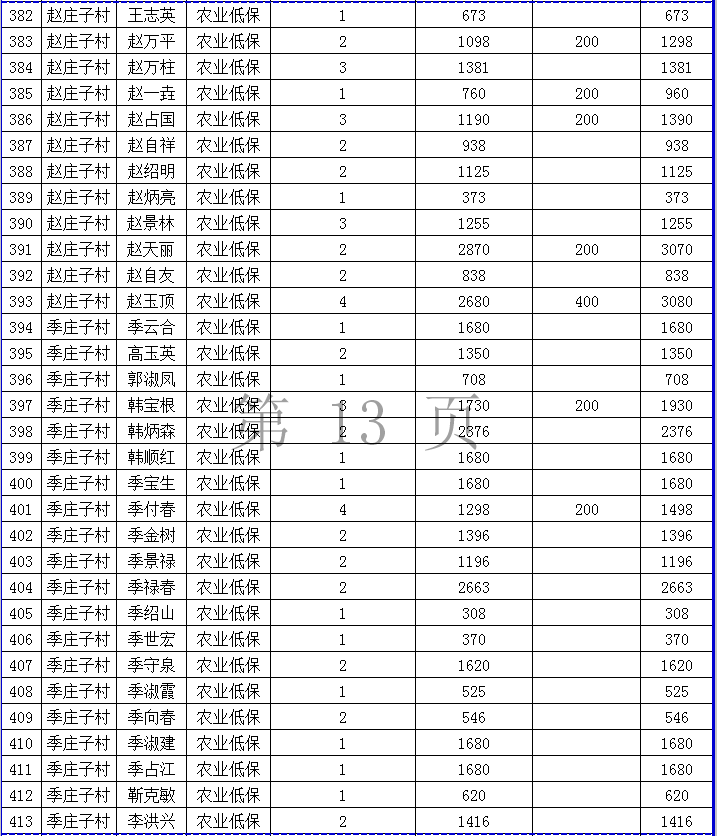 | 382 | 赵庄子村 | 王志英 | 农业低保 | 1 | 673 | | 673 |
|---|---|---|---|---|---|---|---|
| 383 | 赵庄子村 | 赵万平 | 农业低保 | 2 | 1098 | 200 | 1298 |
| 384 | 赵庄子村 | 赵万柱 | 农业低保 | 3 | 1381 | | 1381 |
| 385 | 赵庄子村 | 赵一垚 | 农业低保 | 1 | 760 | 200 | 960 |
| 386 | 赵庄子村 | 赵占国 | 农业低保 | 3 | 1190 | 200 | 1390 |
| 387 | 赵庄子村 | 赵自祥 | 农业低保 | 2 | 938 | | 938 |
| 388 | 赵庄子村 | 赵绍明 | 农业低保 | 2 | 1125 | | 1125 |
| 389 | 赵庄子村 | 赵炳亮 | 农业低保 | 1 | 373 | | 373 |
| 390 | 赵庄子村 | 赵景林 | 农业低保 | 3 | 1255 | | 1255 |
| 391 | 赵庄子村 | 赵天丽 | 农业低保 | 2 | 2870 | 200 | 3070 |
| 392 | 赵庄子村 | 赵自友 | 农业低保 | 2 | 838 | | 838 |
| 393 | 赵庄子村 | 赵玉顶 | 农业低保 | 4 | 2680 | 400 | 3080 |
| 394 | 季庄子村 | 季云合 | 农业低保 | 1 | 1680 | | 1680 |
| 395 | 季庄子村 | 高玉英 | 农业低保 | 2 | 1350 | | 1350 |
| 396 | 季庄子村 | 郭淑凤 | 农业低保 | 1 | 708 | | 708 |
| 397 | 季庄子村 | 韩宝根 | 农业低保 | 3 | 1730 | 200 | 1930 |
| 398 | 季庄子村 | 韩炳森 | 农业低保 | 2 | 2376 | | 2376 |
| 399 | 季庄子村 | 韩顺红 | 农业低保 | 1 | 1680 | | 1680 |
| 400 | 季庄子村 | 季宝生 | 农业低保 | 1 | 1680 | | 1680 |
| 401 | 季庄子村 | 季付春 | 农业低保 | 4 | 1298 | 200 | 1498 |
| 402 | 季庄子村 | 季金树 | 农业低保 | 2 | 1396 | | 1396 |
| 403 | 季庄子村 | 季景禄 | 农业低保 | 2 | 1196 | | 1196 |
| 404 | 季庄子村 | 季禄春 | 农业低保 | 2 | 2663 | | 2663 |
| 405 | 季庄子村 | 季绍山 | 农业低保 | 1 | 308 | | 308 |
| 406 | 季庄子村 | 季世宏 | 农业低保 | 1 | 370 | | 370 |
| 407 | 季庄子村 | 季守泉 | 农业低保 | 2 | 1620 | | 1620 |
| 408 | 季庄子村 | 季淑霞 | 农业低保 | 1 | 525 | | 525 |
| 409 | 季庄子村 | 季向春 | 农业低保 | 2 | 546 | | 546 |
| 410 | 季庄子村 | 季淑建 | 农业低保 | 1 | 1680 | | 1680 |
| 411 | 季庄子村 | 季占江 | 农业低保 | 1 | 1680 | | 1680 |
| 412 | 季庄子村 | 靳克敏 | 农业低保 | 1 | 620 | | 620 |
| 413 | 季庄子村 | 李洪兴 | 农业低保 | 2 | 1416 | | 1416 |

第 13 页